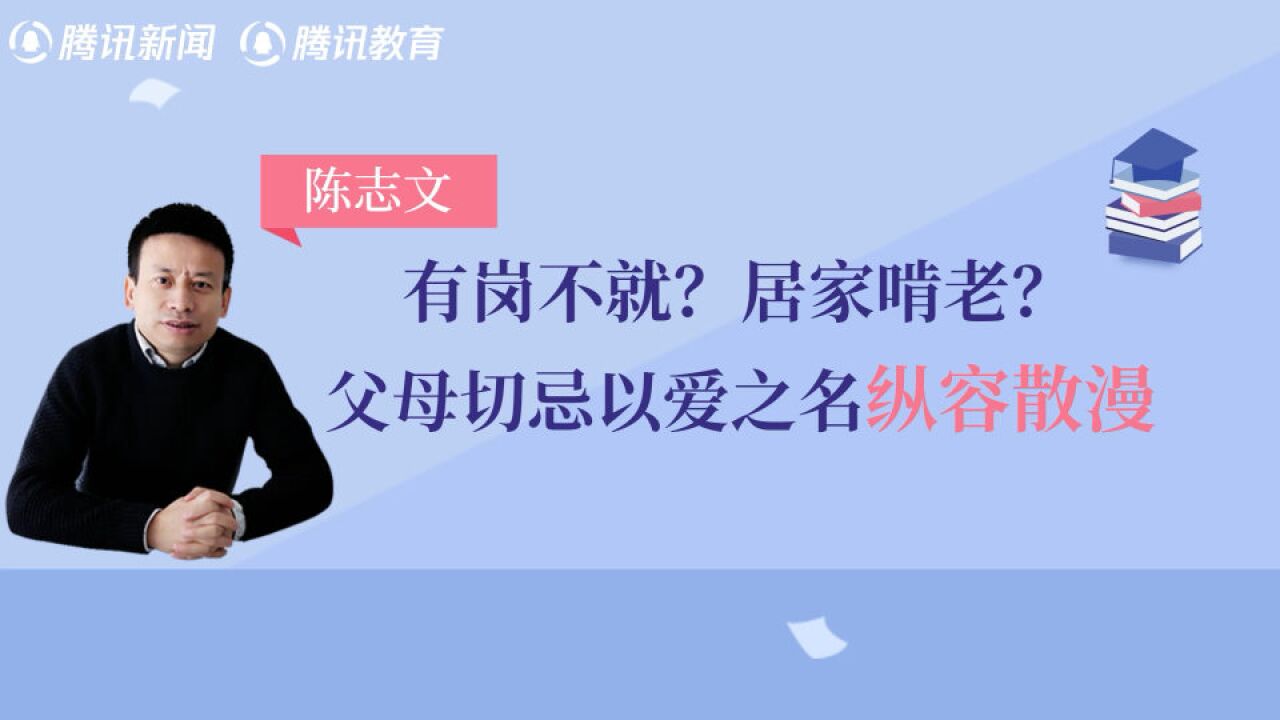 腾讯新闻 腾讯教育

陈志文

有岗不就？居家啃老？

父母切忌以爱之名纵容散漫